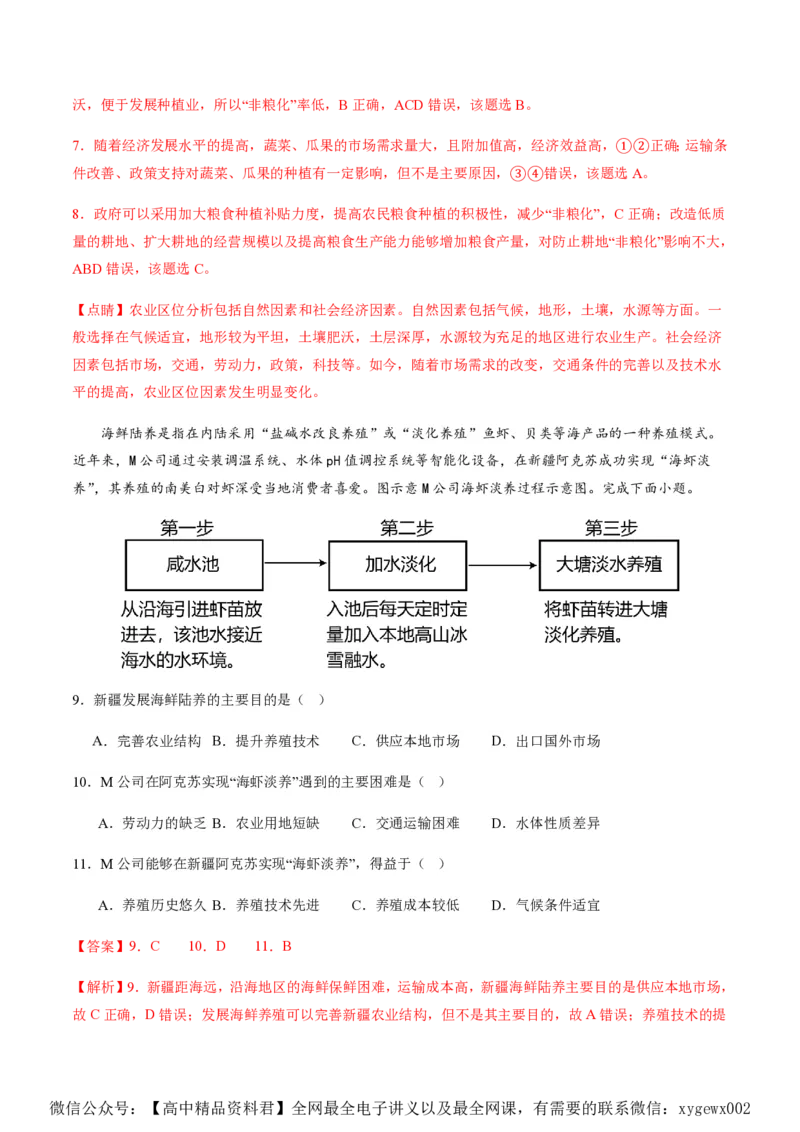 沃，便于发展种植业，所以“非粮化”率低，B 正确，ACD 错误，该题选 B。

7．随着经济发展水平的提高，蔬菜、瓜果的市场需求量大，且附加值高，经济效益高，①②正确；运输条件改善、政策支持对蔬菜、瓜果的种植有一定影响，但不是主要原因，③④错误，该题选 A。

8．政府可以采用加大粮食种植补贴力度，提高农民粮食种植的积极性，减少“非粮化”，C 正确；改造低质量的耕地、扩大耕地的经营规模以及提高粮食生产能力能够增加粮食产量，对防止耕地“非粮化”影响不大，ABD 错误，该题选 C。

【点睛】农业区位分析包括自然因素和社会经济因素。自然因素包括气候，地形，土壤，水源等方面。一般选择在气候适宜，地形较为平坦，土壤肥沃，土层深厚，水源较为充足的地区进行农业生产。社会经济因素包括市场，交通，劳动力，政策，科技等。如今，随着市场需求的改变，交通条件的完善以及技术水平的提高，农业区位因素发生明显变化。

海鲜陆养是指在内陆采用“盐碱水改良养殖”或“淡化养殖”鱼虾、贝类等海产品的一种养殖模式。近年来，M 公司通过安装调温系统、水体 pH 值调控系统等智能化设备，在新疆阿克苏成功实现“海虾淡养”，其养殖的南美白对虾深受当地消费者喜爱。图示意 M 公司海虾淡养过程示意图。完成下面小题。

第一步
咸水池
从沿海引进虾苗放进去，该池水接近海水的水环境。

第二步
加水淡化
入池后每天定时定量加入本地高山冰雪融水。

第三步
大塘淡水养殖
将虾苗转进大塘淡化养殖。

9．新疆发展海鲜陆养的主要目的是（ ）

A．完善农业结构 B．提升养殖技术 C．供应本地市场 D．出口国外市场

10．M 公司在阿克苏实现“海虾淡养”遇到的主要困难是（ ）

A．劳动力的缺乏 B．农业用地短缺 C．交通运输困难 D．水体性质差异

11．M 公司能够在新疆阿克苏实现“海虾淡养”，得益于（ ）

A．养殖历史悠久 B．养殖技术先进 C．养殖成本较低 D．气候条件适宜

【答案】9．C 10．D 11．B

【解析】9．新疆距海远，沿海地区的海鲜保鲜困难，运输成本高，新疆海鲜陆养主要目的是供应本地市场，故 C 正确，D 错误；发展海鲜养殖可以完善新疆农业结构，但不是其主要目的，故 A 错误；养殖技术的提

微信公众号：【高中精品资料君】全网最全电子讲义以及最全网课，有需要的联系微信：xygewx002